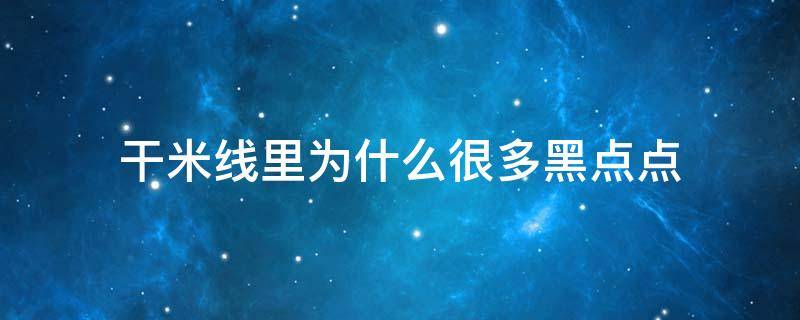 干米线里为什么很多黑点点